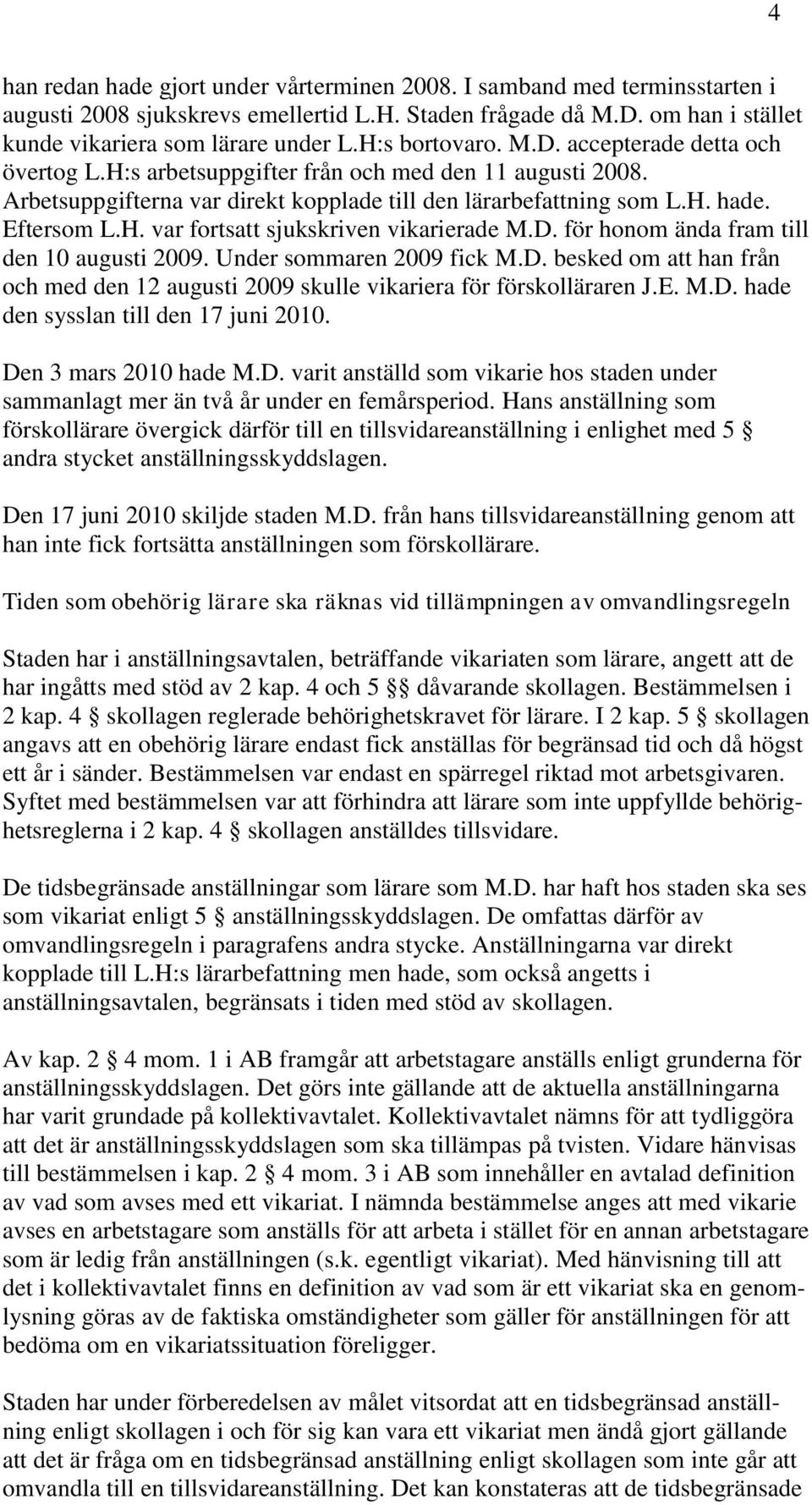 4

han redan hade gjort under vårterminen 2008. I samband med terminsstarten i augusti 2008 sjukskrevs emellertid L.H. Staden frågade då M.D. om han i stället kunde vikariera som lärare under L.H:s bortovaro. M.D. accepterade detta och övertog L.H:s arbetsuppgifter från och med den 11 augusti 2008. Arbetsuppgifterna var direkt kopplade till den lärarbefattning som L.H. hade. Eftersom L.H. var fortsatt sjukskriven vikarierade M.D. för honom ända fram till den 10 augusti 2009. Under sommaren 2009 fick M.D. besked om att han från och med den 12 augusti 2009 skulle vikariera för förskolläraren J.E. M.D. hade den sysslan till den 17 juni 2010.

Den 3 mars 2010 hade M.D. varit anställd som vikarie hos staden under sammanlagt mer än två år under en femårsperiod. Hans anställning som förskollärare övergick därför till en tillsvidareanställning i enlighet med 5 § andra stycket anställningsskyddslagen.

Den 17 juni 2010 skiljde staden M.D. från hans tillsvidareanställning genom att han inte fick fortsätta anställningen som förskollärare.

Tiden som obehörig lärare ska räknas vid tillämpningen av omvandlingsregeln

Staden har i anställningsavtalen, beträffande vikariaten som lärare, angett att de har ingåtts med stöd av 2 kap. 4 och 5 §§ dåvarande skollagen. Bestämmelsen i 2 kap. 4 § skollagen reglerade behörighetskravet för lärare. I 2 kap. 5 § skollagen angavs att en obehörig lärare endast fick anställas för begränsad tid och då högst ett år i sänder. Bestämmelsen var endast en spärregel riktad mot arbetsgivaren. Syftet med bestämmelsen var att förhindra att lärare som inte uppfyllde behörighetsreglerna i 2 kap. 4 § skollagen anställdes tillsvidare.

De tidsbegränsade anställningar som lärare som M.D. har haft hos staden ska ses som vikariat enligt 5 § anställningsskyddslagen. De omfattas därför av omvandlingsregeln i paragrafens andra stycke. Anställningarna var direkt kopplade till L.H:s lärarbefattning men hade, som också angetts i anställningsavtalen, begränsats i tiden med stöd av skollagen.

Av kap. 2 § 4 mom. 1 i AB framgår att arbetstagare anställs enligt grunderna för anställningsskyddslagen. Det görs inte gällande att de aktuella anställningarna har varit grundade på kollektivavtalet. Kollektivavtalet nämns för att tydliggöra att det är anställningsskyddslagen som ska tillämpas på tvisten. Vidare hänvisas till bestämmelsen i kap. 2 § 4 mom. 3 i AB som innehåller en avtalad definition av vad som avses med ett vikariat. I nämnda bestämmelse anges att med vikarie avses en arbetstagare som anställs för att arbeta i stället för en annan arbetstagare som är ledig från anställningen (s.k. egentligt vikariat). Med hänvisning till att det i kollektivavtalet finns en definition av vad som är ett vikariat ska en genomlysning göras av de faktiska omständigheter som gäller för anställningen för att bedöma om en vikariatssituation föreligger.

Staden har under förberedelsen av målet vitsordat att en tidsbegränsad anställning enligt skollagen i och för sig kan vara ett vikariat men ändå gjort gällande att det är fråga om en tidsbegränsad anställning enligt skollagen som inte går att omvandla till en tillsvidareanställning. Det kan konstateras att de tidsbegränsade